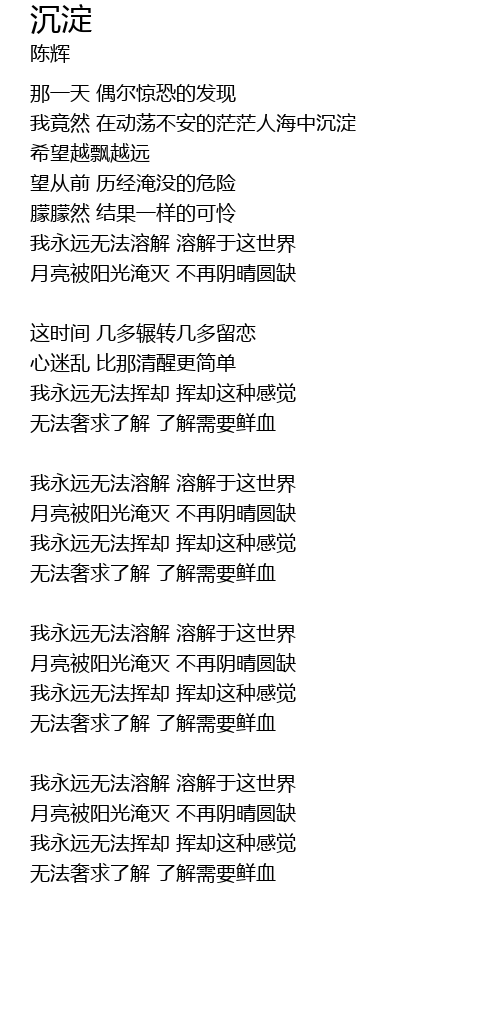 沉淀
陈辉

那一天 偶尔惊恐的发现
我竟然 在动荡不安的茫茫人海中沉淀
希望越飘越远
望从前 历经淹没的危险
朦朦然 结果一样的可怜
我永远无法溶解 溶解于这世界
月亮被阳光淹灭 不再阴晴圆缺

这时间 几多辗转几多留恋
心迷乱 比那清醒更简单
我永远无法挥却 挥却这种感觉
无法奢求了解 了解需要鲜血

我永远无法溶解 溶解于这世界
月亮被阳光淹灭 不再阴晴圆缺
我永远无法挥却 挥却这种感觉
无法奢求了解 了解需要鲜血

我永远无法溶解 溶解于这世界
月亮被阳光淹灭 不再阴晴圆缺
我永远无法挥却 挥却这种感觉
无法奢求了解 了解需要鲜血

我永远无法溶解 溶解于这世界
月亮被阳光淹灭 不再阴晴圆缺
我永远无法挥却 挥却这种感觉
无法奢求了解 了解需要鲜血